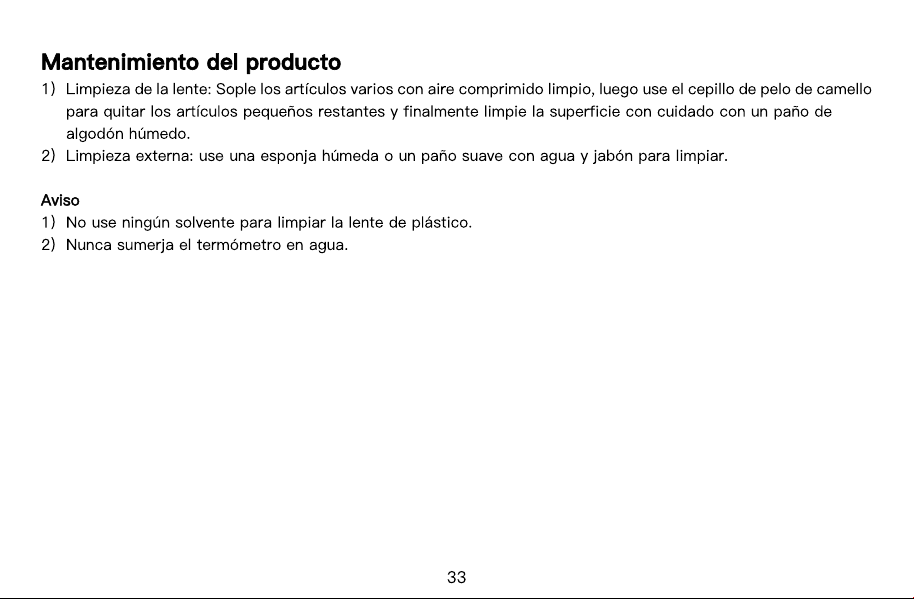 Mantenimiento del producto

1) Limpieza de la lente: Sople los artículos varios con aire comprimido limpio, luego use el cepillo de pelo de camello para quitar los artículos pequeños restantes y finalmente limpie la superficie con cuidado con un paño de algodón húmedo.
2) Limpieza externa: use una esponja húmeda o un paño suave con agua y jabón para limpiar.

Aviso

1) No use ningún solvente para limpiar la lente de plástico.
2) Nunca sumerja el termómetro en agua.

33